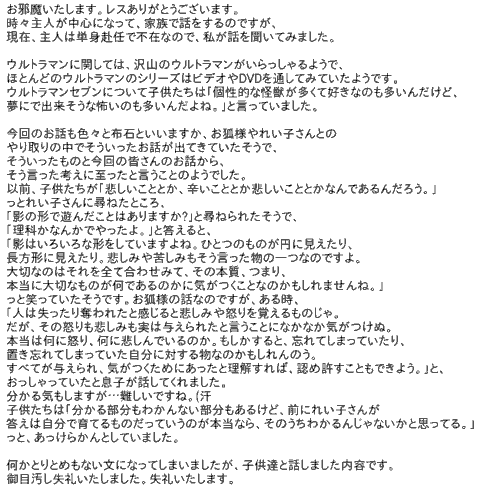 お邪魔いたします。レスありがとうございます。
時々主人が中心になって、家族で話をするのですが、
現在、主人は単身赴任で不在なので、私が話を聞いてみました。

ウルトラマンに関しては、沢山のウルトラマンがいらっしゃるようで、
ほとんどのウルトラマンのシリーズはビデオやDVDを通してみていたようです。
ウルトラマンセブンについて子供たちは「個性的な怪獣が多くて好きなのも多いんだけど、
夢にで出来そうな怖いのも多いんだよね。」と言っていました。

今回のお話も色々と布石といいますか、お狐様やれい子さんとの
やり取りの中でそういったお話が出てきていたそうで、
そういったものと今回の皆さんのお話から、
そう言った考えに至ったと言うことのようでした。
以前、子供たちが「悲しいこととか、辛いこととか悲しいこととかなんであるんだろう。」
っとれい子さんに尋ねたところ、
「影の形で遊んだことはありますか?」と尋ねられたそうで、
「理科かなんかでやったよ。」と答えると、
「影はいろいろな形をしていますよね。ひとつのものが円に見えたり、
長方形に見えたり。悲しみや苦しみもそう言った物の一つなのですよ。
大切なのはそれを全て合わせみて、その本質、つまり、
本当に大切なものが何であるのかに気がつくことなのかもしれませんね。」
っと笑っていたそうです。お狐様の話なのですが、ある時、
「人は失ったり奪われたと感じると悲しみや怒りを覚えるものじゃ。
だが、その怒りも悲しみも実は与えられたと言うことになかなか気がつけぬ。
本当は何に怒り、何に悲しんでいるのか。もしかすると、忘れてしまっていたり、
置き忘れてしまっていた自分に対する物なのかもしれんのう。
すべてが与えられ、気がつくためにあったと理解すれば、認め許すこともできよう。」と、
おっしゃっていたと息子が話してくれました。
分かる気もしますが…難しいですね。(汗
子供たちは「分かる部分もわかんない部分もあるけど、前にれい子さんが
答えは自分で育てるものだっていうのが本当なら、そのうちわかるんじゃないかと思ってる。」
っと、あっけらかんとしていました。

何かとりとめもない文になってしまいましたが、子供達と話しました内容です。
御目汚し失礼いたしました。失礼いたします。